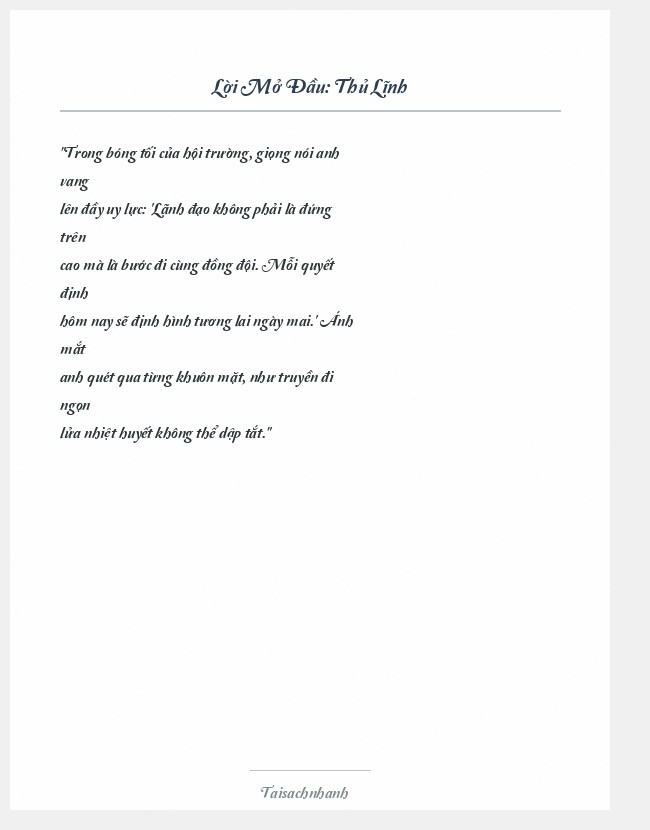 Lời Mở Đầu: Thủ Lĩnh

"Trong bóng tối của hội trường, giọng nói anh vang lên đầy uy lực: 'Lãnh đạo không phải là đứng trên cao mà là bước đi cùng đồng đội. Mỗi quyết định hôm nay sẽ định hình tương lai ngày mai.' Ánh mắt anh quét qua từng khuôn mặt, như truyền đi ngọn lửa nhiệt huyết không thể dập tắt."

Taisachnhanh